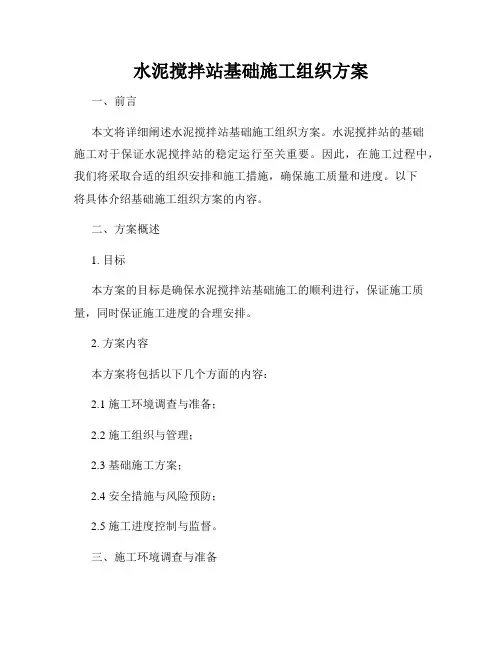 水泥搅拌站基础施工组织方案

一、前言

本文将详细阐述水泥搅拌站基础施工组织方案。水泥搅拌站的基础施工对于保证水泥搅拌站的稳定运行至关重要。因此，在施工过程中，我们将采取合适的组织安排和施工措施，确保施工质量和进度。以下将具体介绍基础施工组织方案的内容。

二、方案概述

1. 目标

本方案的目标是确保水泥搅拌站基础施工的顺利进行，保证施工质量，同时保证施工进度的合理安排。

2. 方案内容

本方案将包括以下几个方面的内容：

2.1 施工环境调查与准备；

2.2 施工组织与管理；

2.3 基础施工方案；

2.4 安全措施与风险预防；

2.5 施工进度控制与监督。

三、施工环境调查与准备